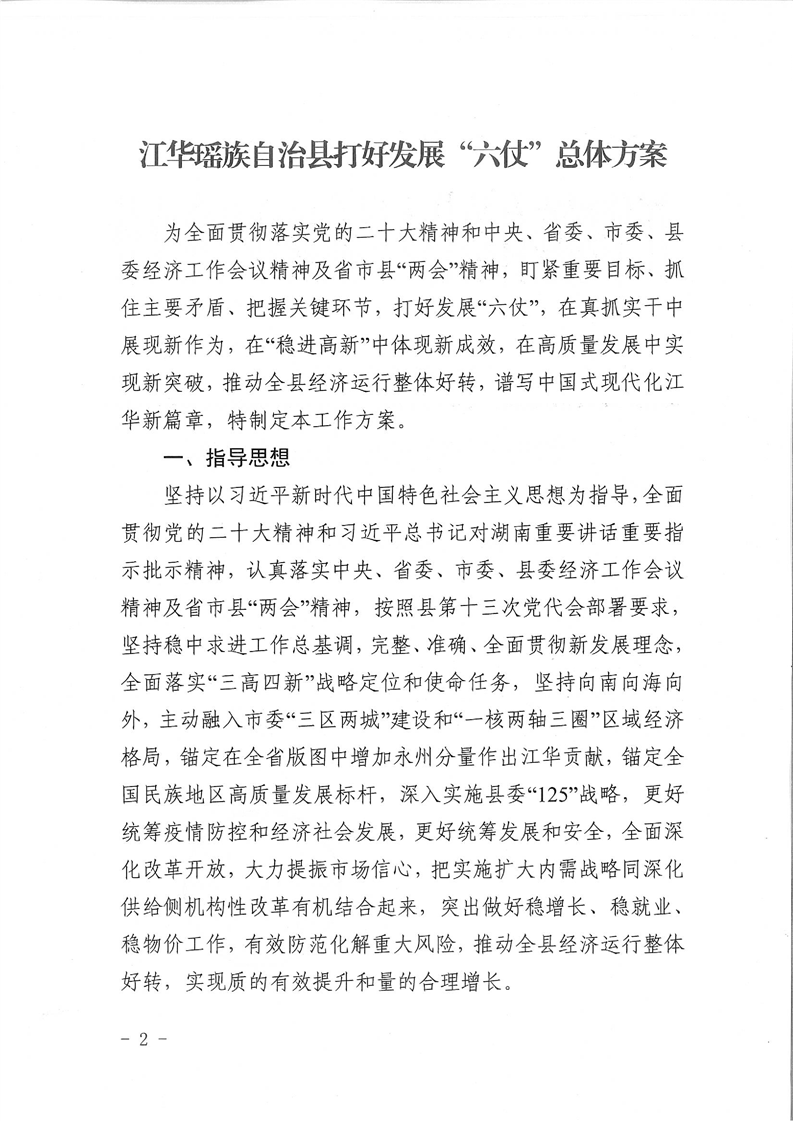 江华瑶族自治县打好发展“六仗”总体方案

为全面贯彻落实党的二十大精神和中央、省委、市委、县委经济工作会议精神及省市县“两会”精神，盯紧重要目标、抓住主要矛盾、把握关键环节，打好发展“六仗”，在真抓实干中展现新作为，在“稳进高新”中体现新成效，在高质量发展中实现新突破，推动全县经济运行整体好转，谱写中国式现代化江华新篇章，特制定本工作方案。

一、指导思想

坚持以习近平新时代中国特色社会主义思想为指导，全面贯彻党的二十大精神和习近平总书记对湖南重要讲话重要指示批示精神，认真落实中央、省委、市委、县委经济工作会议精神及省市县“两会”精神，按照县第十三次党代会部署要求，坚持稳中求进工作总基调，完整、准确、全面贯彻新发展理念，全面落实“三高四新”战略定位和使命任务，坚持向南向海向外，主动融入市委“三区两城”建设和“一核两轴三圈”区域经济格局，锚定在全省版图中增加永州分量作出江华贡献，锚定全国民族地区高质量发展标杆，深入实施县委“125”战略，更好统筹疫情防控和经济社会发展，更好统筹发展和安全，全面深化改革开放，大力提振市场信心，把实施扩大内需战略同深化供给侧机构性改革有机结合起来，突出做好稳增长、稳就业、稳物价工作，有效防范化解重大风险，推动全县经济运行整体好转，实现质的有效提升和量的合理增长。

- 2 -